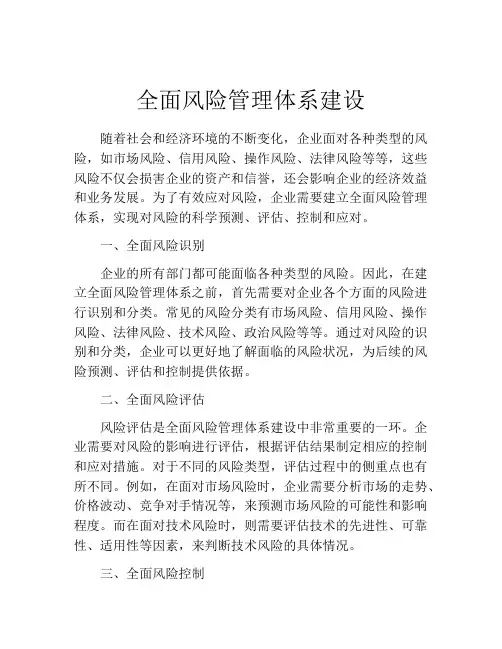 全面风险管理体系建设

随着社会和经济环境的不断变化，企业面对各种类型的风险，如市场风险、信用风险、操作风险、法律风险等等，这些风险不仅会损害企业的资产和信誉，还会影响企业的经济效益和业务发展。为了有效应对风险，企业需要建立全面风险管理体系，实现对风险的科学预测、评估、控制和应对。

一、全面风险识别

企业的所有部门都可能面临各种类型的风险。因此，在建立全面风险管理体系之前，首先需要对企业各个方面的风险进行识别和分类。常见的风险分类有市场风险、信用风险、操作风险、法律风险、技术风险、政治风险等等。通过对风险的识别和分类，企业可以更好地了解面临的风险状况，为后续的风险预测、评估和控制提供依据。

二、全面风险评估

风险评估是全面风险管理体系建设中非常重要的一环。企业需要对风险的影响进行评估，根据评估结果制定相应的控制和应对措施。对于不同的风险类型，评估过程中的侧重点也有所不同。例如，在面对市场风险时，企业需要分析市场的走势、价格波动、竞争对手情况等，来预测市场风险的可能性和影响程度。而在面对技术风险时，则需要评估技术的先进性、可靠性、适用性等因素，来判断技术风险的具体情况。

三、全面风险控制